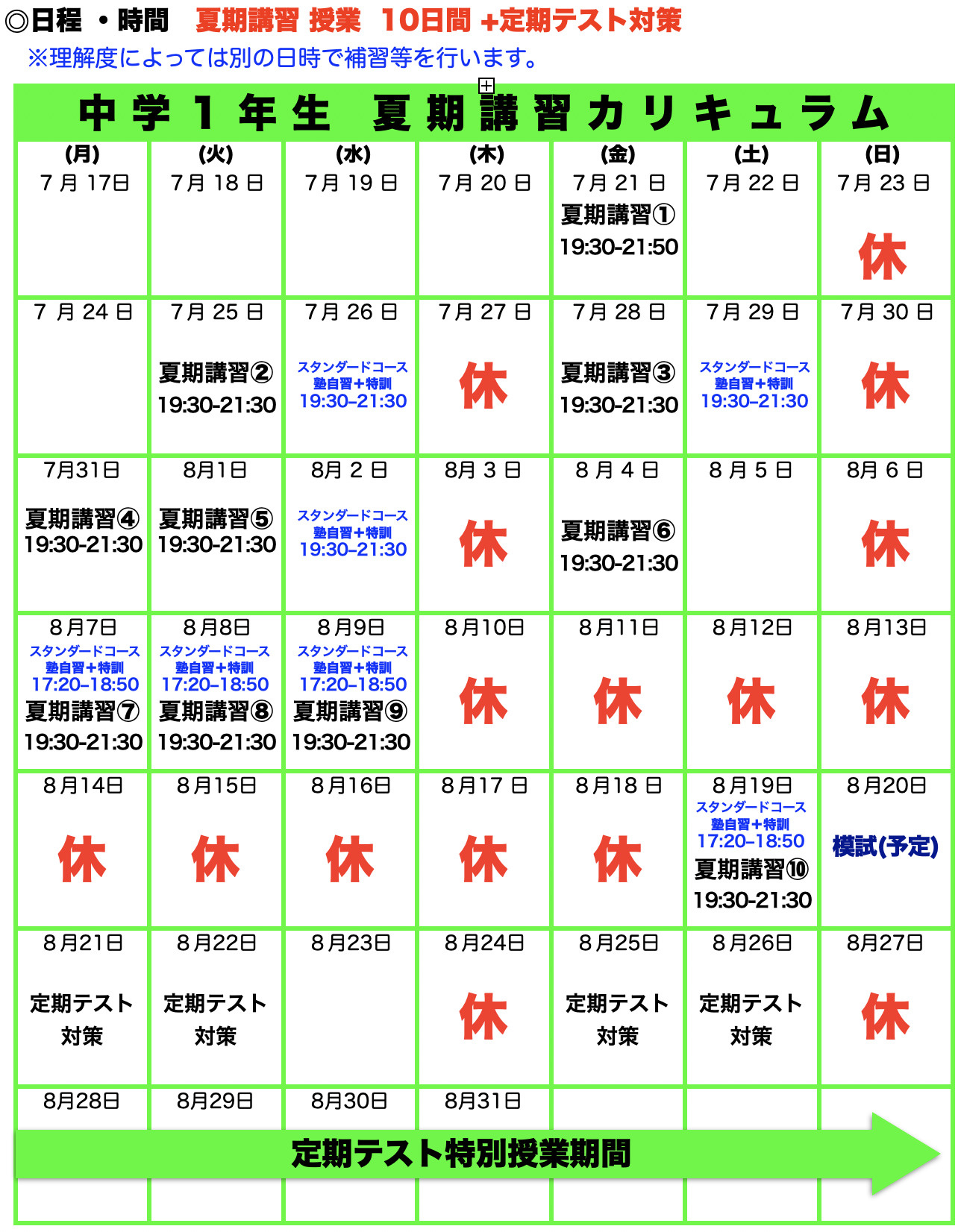 ◎日程 ・時間　夏期講習 授業　10日間 +定期テスト対策

※理解度によっては別の日時で補習等を行います。

中学1年生　夏期講習カリキュラム

| (月) | (火) | (水) | (木) | (金) | (土) | (日) |
|---|---|---|---|---|---|---|
| 7月17日 | 7月18日 | 7月19日 | 7月20日 | 7月21日 夏期講習① 19:30-21:50 | 7月22日 | 7月23日 休 |
| 7月24日 | 7月25日 夏期講習② 19:30-21:30 | 7月26日 スタンダードコース 塾自習+特訓 19:30-21:30 | 7月27日 休 | 7月28日 夏期講習③ 19:30-21:30 | 7月29日 スタンダードコース 塾自習+特訓 19:30-21:30 | 7月30日 休 |
| 7月31日 夏期講習④ 19:30-21:30 | 8月1日 夏期講習⑤ 19:30-21:30 | 8月2日 スタンダードコース 塾自習+特訓 19:30-21:30 | 8月3日 休 | 8月4日 夏期講習⑥ 19:30-21:30 | 8月5日 | 8月6日 休 |
| 8月7日 スタンダードコース 塾自習+特訓 17:20-18:50 夏期講習⑦ 19:30-21:30 | 8月8日 スタンダードコース 塾自習+特訓 17:20-18:50 夏期講習⑧ 19:30-21:30 | 8月9日 スタンダードコース 塾自習+特訓 17:20-18:50 夏期講習⑨ 19:30-21:30 | 8月10日 休 | 8月11日 休 | 8月12日 休 | 8月13日 休 |
| 8月14日 休 | 8月15日 休 | 8月16日 休 | 8月17日 休 | 8月18日 休 | 8月19日 スタンダードコース 塾自習+特訓 17:20-18:50 夏期講習⑩ 19:30-21:30 | 8月20日 模試(予定) |
| 8月21日 定期テスト対策 | 8月22日 定期テスト対策 | 8月23日 | 8月24日 休 | 8月25日 定期テスト対策 | 8月26日 定期テスト対策 | 8月27日 休 |
| 8月28日 | 8月29日 | 8月30日 | 8月31日 | | | |

定期テスト特別授業期間